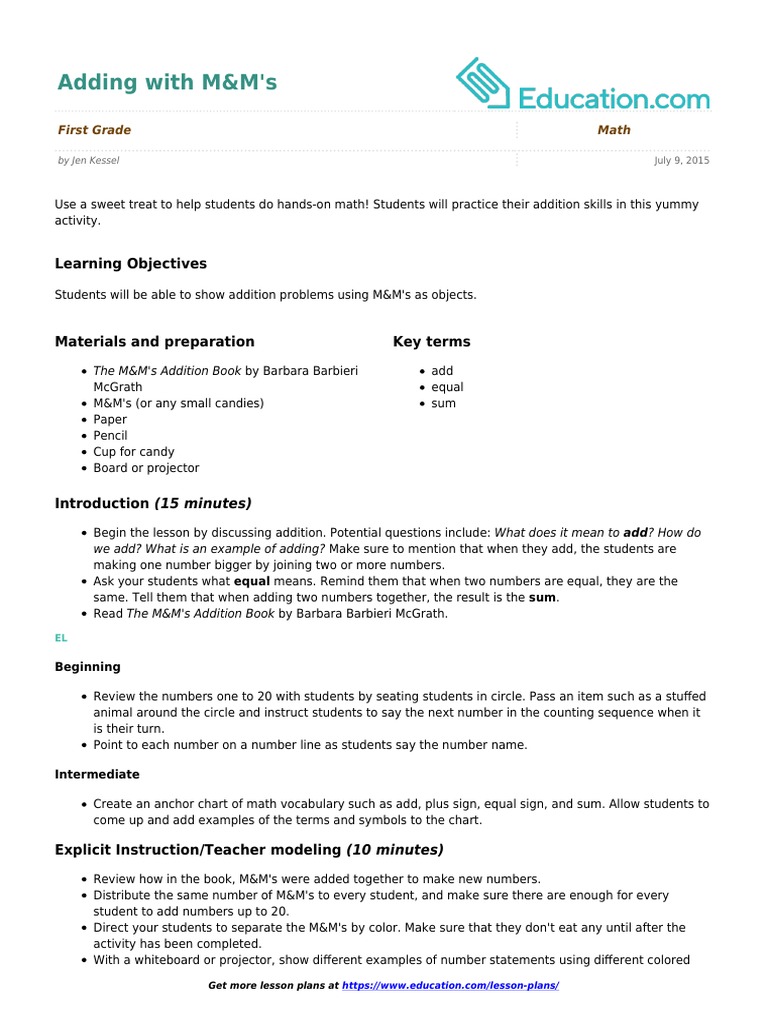 Adding with M&M's

Education.com

First Grade

Math

by Jen Kessel

July 9, 2015

Use a sweet treat to help students do hands-on math! Students will practice their addition skills in this yummy activity.

Learning Objectives

Students will be able to show addition problems using M&M's as objects.

Materials and preparation

- The M&M's Addition Book by Barbara Barbieri McGrath
- M&M's (or any small candies)
- Paper
- Pencil
- Cup for candy
- Board or projector

Key terms

- add
- equal
- sum

Introduction (15 minutes)

- Begin the lesson by discussing addition. Potential questions include: What does it mean to add? How do we add? What is an example of adding? Make sure to mention that when they add, the students are making one number bigger by joining two or more numbers.
- Ask your students what equal means. Remind them that when two numbers are equal, they are the same. Tell them that when adding two numbers together, the result is the sum.
- Read The M&M's Addition Book by Barbara Barbieri McGrath.

EL

Beginning

- Review the numbers one to 20 with students by seating students in circle. Pass an item such as a stuffed animal around the circle and instruct students to say the next number in the counting sequence when it is their turn.
- Point to each number on a number line as students say the number name.

Intermediate

- Create an anchor chart of math vocabulary such as add, plus sign, equal sign, and sum. Allow students to come up and add examples of the terms and symbols to the chart.

Explicit Instruction/Teacher modeling (10 minutes)

- Review how in the book, M&M's were added together to make new numbers.
- Distribute the same number of M&M's to every student, and make sure there are enough for every student to add numbers up to 20.
- Direct your students to separate the M&M's by color. Make sure that they don't eat any until after the activity has been completed.
- With a whiteboard or projector, show different examples of number statements using different colored

Get more lesson plans at https://www.education.com/lesson-plans/